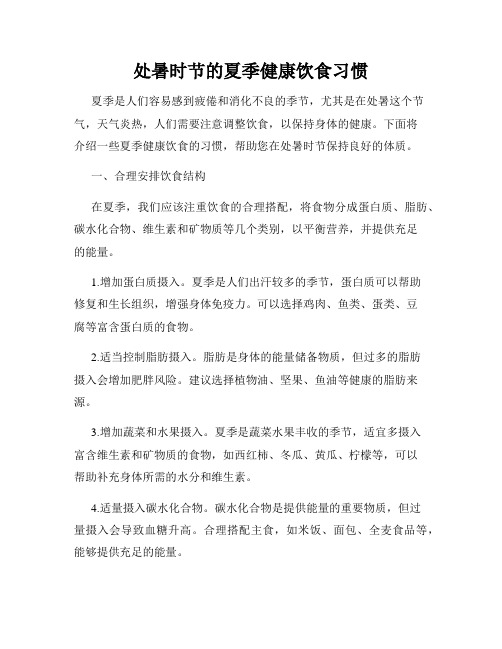 处暑时节的夏季健康饮食习惯

夏季是人们容易感到疲倦和消化不良的季节，尤其是在处暑这个节气，天气炎热，人们需要注意调整饮食，以保持身体的健康。下面将介绍一些夏季健康饮食的习惯，帮助您在处暑时节保持良好的体质。

一、合理安排饮食结构

在夏季，我们应该注重饮食的合理搭配，将食物分成蛋白质、脂肪、碳水化合物、维生素和矿物质等几个类别，以平衡营养，并提供充足的能量。

1.增加蛋白质摄入。夏季是人们出汗较多的季节，蛋白质可以帮助修复和生长组织，增强身体免疫力。可以选择鸡肉、鱼类、蛋类、豆腐等富含蛋白质的食物。

2.适当控制脂肪摄入。脂肪是身体的能量储备物质，但过多的脂肪摄入会增加肥胖风险。建议选择植物油、坚果、鱼油等健康的脂肪来源。

3.增加蔬菜和水果摄入。夏季是蔬菜水果丰收的季节，适宜多摄入富含维生素和矿物质的食物，如西红柿、冬瓜、黄瓜、柠檬等，可以帮助补充身体所需的水分和维生素。

4.适量摄入碳水化合物。碳水化合物是提供能量的重要物质，但过量摄入会导致血糖升高。合理搭配主食，如米饭、面包、全麦食品等，能够提供充足的能量。